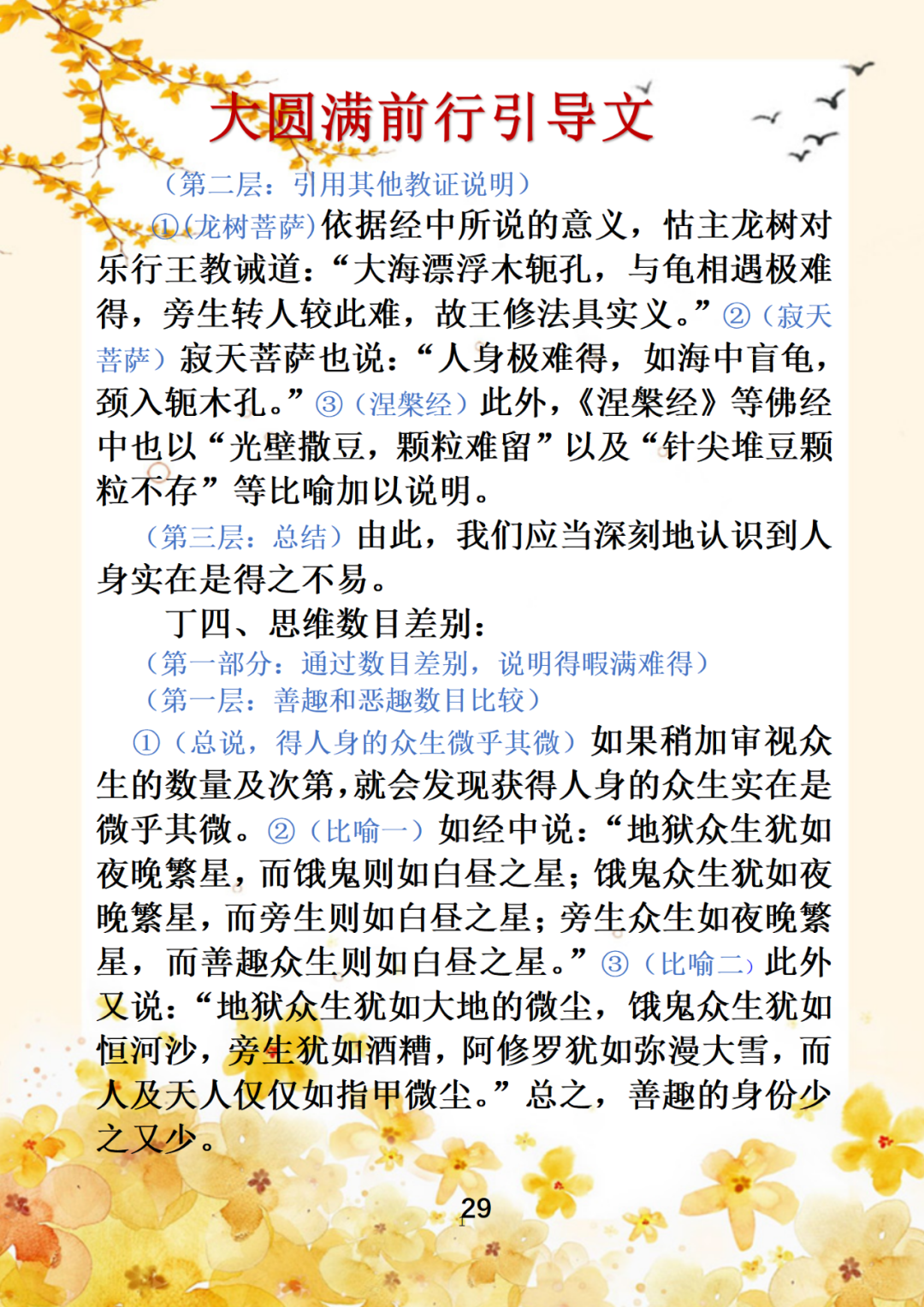 大圆满前行引导文

（第二层：引用其他教证说明）

①(龙树菩萨)依据经中所说的意义，怙主龙树对乐行王教诫道：“大海漂浮木轭孔，与龟相遇极难得，旁生转人较此难，故王修法具实义。”②（寂天菩萨）寂天菩萨也说：“人身极难得，如海中盲龟，颈入轭木孔。”③（涅槃经）此外，《涅槃经》等佛经中也以“光壁撒豆，颗粒难留”以及“针尖堆豆颗粒不存”等比喻加以说明。

（第三层：总结）由此，我们应当深刻地认识到人身实在是得之不易。

丁四、思维数目差别：

（第一部分：通过数目差别，说明得暇满难得）

（第一层：善趣和恶趣数目比较）

①（总说，得人身的众生微乎其微）如果稍加审视众生的数量及次第，就会发现获得人身的众生实在是微乎其微。②（比喻一）如经中说：“地狱众生犹如夜晚繁星，而饿鬼则如白昼之星；饿鬼众生犹如夜晚繁星，而旁生则如白昼之星；旁生众生如夜晚繁星，而善趣众生则如白昼之星。”③（比喻二）此外又说：“地狱众生犹如大地的微尘，饿鬼众生犹如恒河沙，旁生犹如酒糟，阿修罗犹如弥漫大雪，而人及天人仅仅如指甲微尘。”总之，善趣的身份少之又少。

29